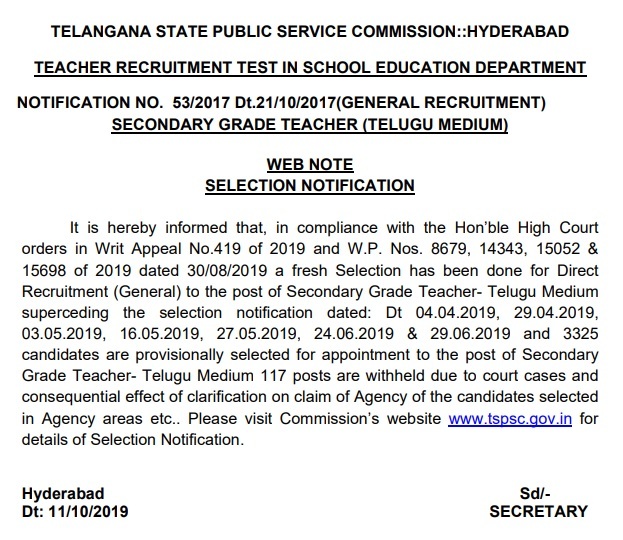 TELANGANA STATE PUBLIC SERVICE COMMISSION::HYDERABAD

TEACHER RECRUITMENT TEST IN SCHOOL EDUCATION DEPARTMENT

NOTIFICATION NO. 53/2017 Dt.21/10/2017(GENERAL RECRUITMENT)
SECONDARY GRADE TEACHER (TELUGU MEDIUM)

WEB NOTE
SELECTION NOTIFICATION

It is hereby informed that, in compliance with the Hon'ble High Court orders in Writ Appeal No.419 of 2019 and W.P. Nos. 8679, 14343, 15052 & 15698 of 2019 dated 30/08/2019 a fresh Selection has been done for Direct Recruitment (General) to the post of Secondary Grade Teacher- Telugu Medium superceding the selection notification dated: Dt 04.04.2019, 29.04.2019, 03.05.2019, 16.05.2019, 27.05.2019, 24.06.2019 & 29.06.2019 and 3325 candidates are provisionally selected for appointment to the post of Secondary Grade Teacher- Telugu Medium 117 posts are withheld due to court cases and consequential effect of clarification on claim of Agency of the candidates selected in Agency areas etc.. Please visit Commission's website www.tspsc.gov.in for details of Selection Notification.

Hyderabad
Dt: 11/10/2019

Sd/-
SECRETARY